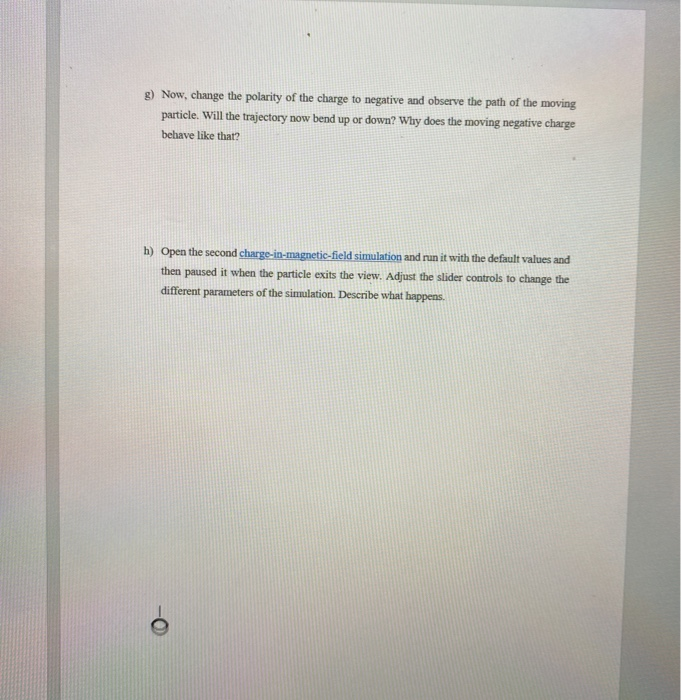 g) Now, change the polarity of the charge to negative and observe the path of the moving particle. Will the trajectory now bend up or down? Why does the moving negative charge behave like that?

h) Open the second charge-in-magnetic-field simulation and run it with the default values and then paused it when the particle exits the view. Adjust the slider controls to change the different parameters of the simulation. Describe what happens.